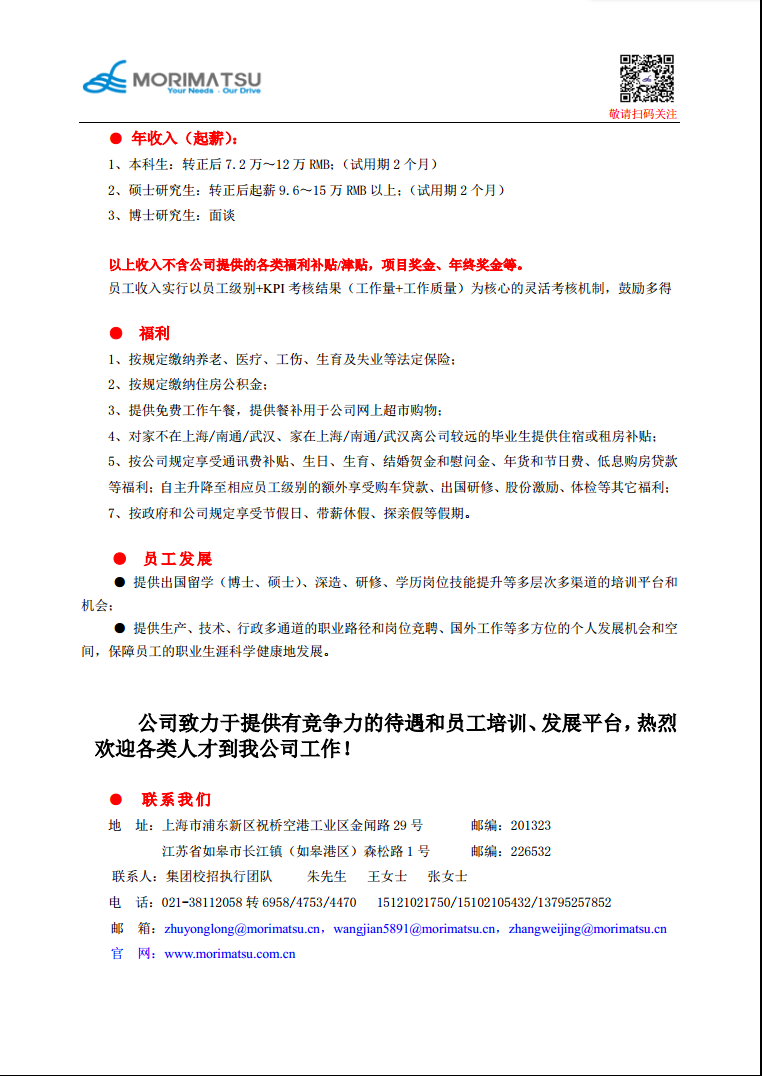 MORIMATSU
Your Needs · Our Drive

敬请扫码关注

● 年收入（起薪）：
1、本科生：转正后 7.2 万～12 万 RMB；（试用期 2 个月）
2、硕士研究生：转正后起薪 9.6～15 万 RMB 以上；（试用期 2 个月）
3、博士研究生：面谈

以上收入不含公司提供的各类福利补贴/津贴，项目奖金、年终奖金等。
员工收入实行以员工级别+KPI 考核结果（工作量+工作质量）为核心的灵活考核机制，鼓励多得

● 福利
1、按规定缴纳养老、医疗、工伤、生育及失业等法定保险；
2、按规定缴纳住房公积金；
3、提供免费工作午餐，提供餐补用于公司网上超市购物；
4、对家不在上海/南通/武汉、家在上海/南通/武汉离公司较远的毕业生提供住宿或租房补贴；
5、按公司规定享受通讯费补贴、生日、生育、结婚贺金和慰问金、年货和节日费、低息购房贷款等福利；自主升降至相应员工级别的额外享受购车贷款、出国研修、股份激励、体检等其它福利；
7、按政府和公司规定享受节假日、带薪休假、探亲假等假期。

● 员工发展
● 提供出国留学（博士、硕士）、深造、研修、学历岗位技能提升等多层次多渠道的培训平台和机会；
● 提供生产、技术、行政多通道的职业路径和岗位竞聘、国外工作等多方位的个人发展机会和空间，保障员工的职业生涯科学健康地发展。

公司致力于提供有竞争力的待遇和员工培训、发展平台，热烈欢迎各类人才到我公司工作！

● 联系我们
地 址：上海市浦东新区祝桥空港工业区金闻路 29 号 邮编：201323
江苏省如皋市长江镇（如皋港区）森松路 1 号 邮编：226532
联系人：集团校招执行团队 朱先生 王女士 张女士
电 话：021-38112058 转 6958/4753/4470 15121021750/15102105432/13795257852
邮 箱：zhuyonglong@morimatsu.cn，wangjian5891@morimatsu.cn，zhangweijing@morimatsu.cn
官 网：www.morimatsu.com.cn